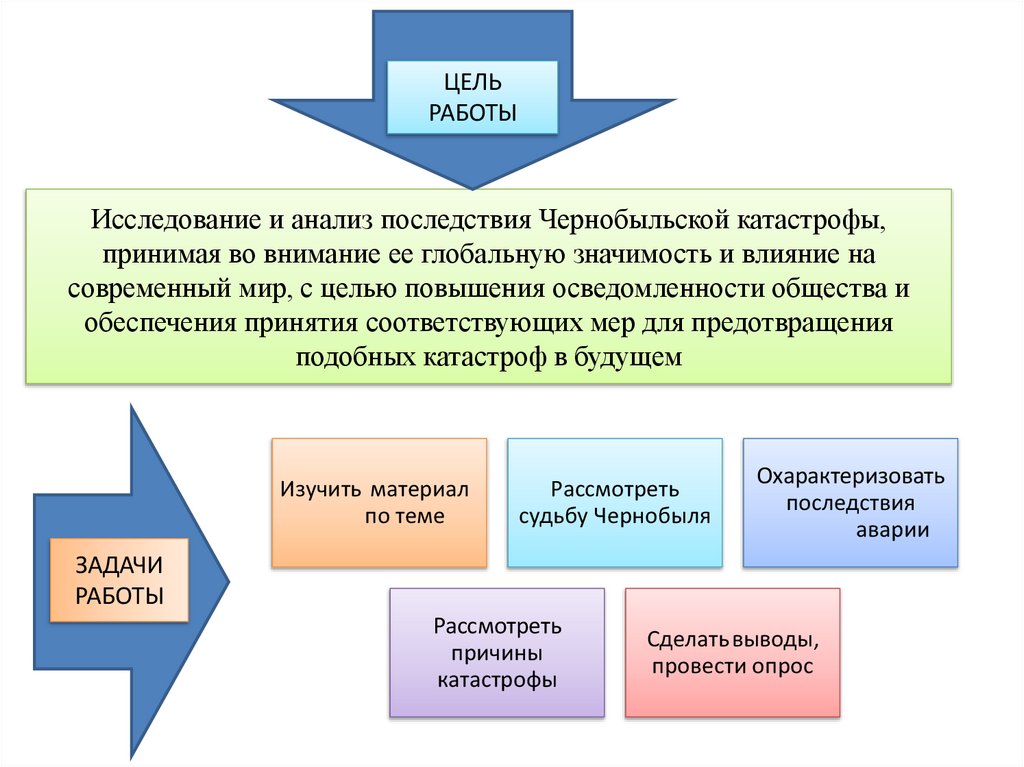 ЦЕЛЬ РАБОТЫ

Исследование и анализ последствия Чернобыльской катастрофы, принимая во внимание ее глобальную значимость и влияние на современный мир, с целью повышения осведомленности общества и обеспечения принятия соответствующих мер для предотвращения подобных катастроф в будущем

ЗАДАЧИ РАБОТЫ

Изучить материал по теме

Рассмотреть судьбу Чернобыля

Охарактеризовать последствия аварии

Рассмотреть причины катастрофы

Сделать выводы, провести опрос